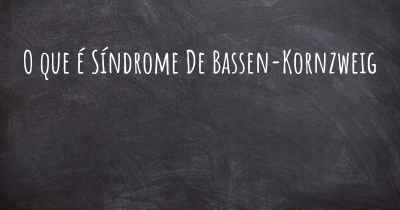 O que é Síndrome De Bassen-Kornzweig